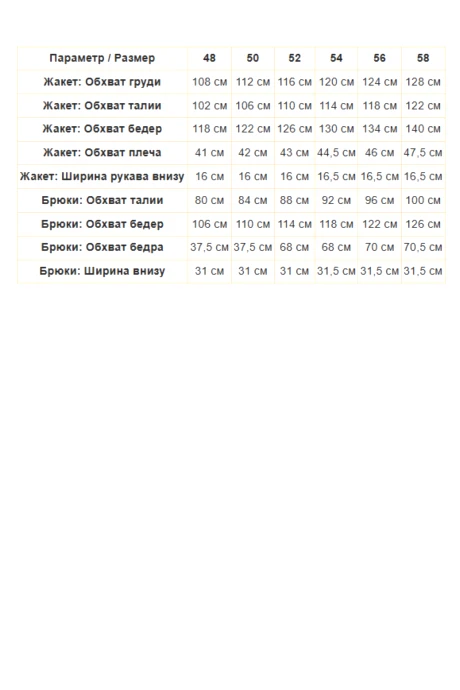 | Параметр / Размер | 48 | 50 | 52 | 54 | 56 | 58 |
|---|---|---|---|---|---|---|
| Жакет: Обхват груди | 108 см | 112 см | 116 см | 120 см | 124 см | 128 см |
| Жакет: Обхват талии | 102 см | 106 см | 110 см | 114 см | 118 см | 122 см |
| Жакет: Обхват бедер | 118 см | 122 см | 126 см | 130 см | 134 см | 140 см |
| Жакет: Обхват плеча | 41 см | 42 см | 43 см | 44,5 см | 46 см | 47,5 см |
| Жакет: Ширина рукава внизу | 16 см | 16 см | 16 см | 16,5 см | 16,5 см | 16,5 см |
| Брюки: Обхват талии | 80 см | 84 см | 88 см | 92 см | 96 см | 100 см |
| Брюки: Обхват бедер | 106 см | 110 см | 114 см | 118 см | 122 см | 126 см |
| Брюки: Обхват бедра | 37,5 см | 37,5 см | 68 см | 68 см | 70 см | 70,5 см |
| Брюки: Ширина внизу | 31 см | 31 см | 31 см | 31,5 см | 31,5 см | 31,5 см |